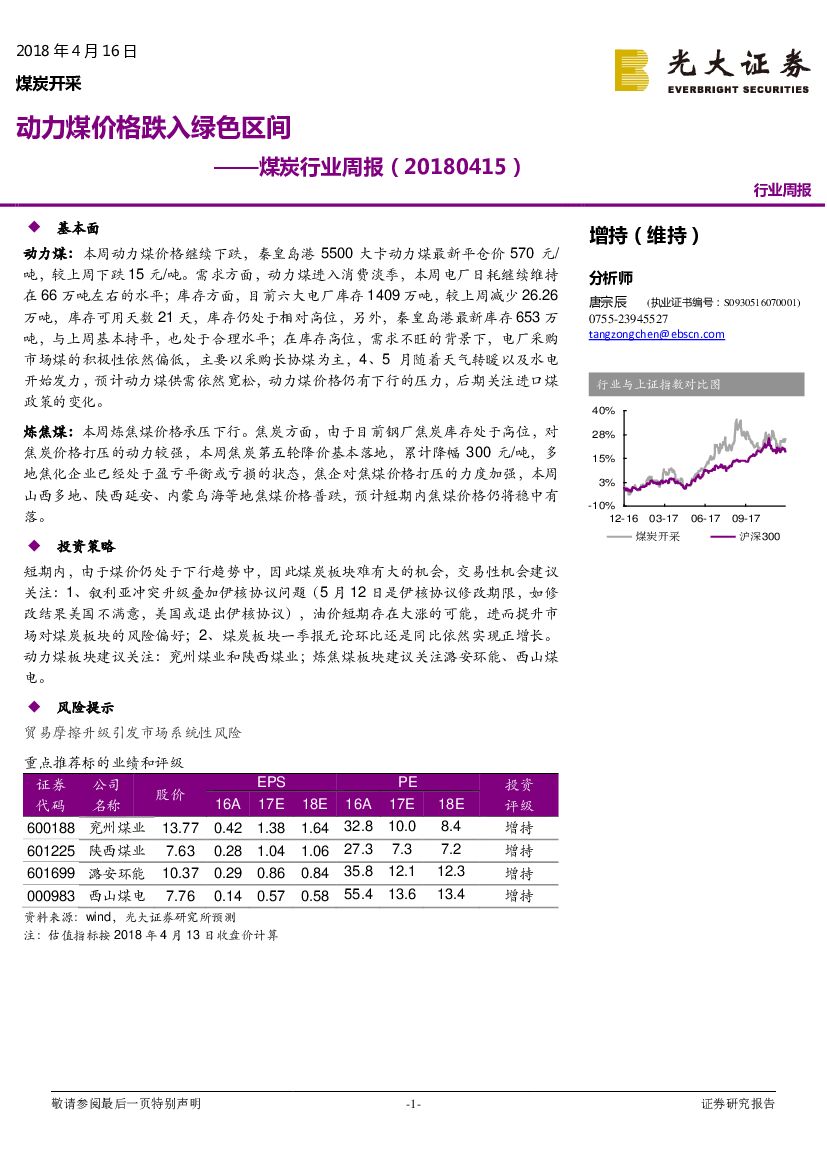 2018 年 4 月 16 日
煤炭开采

光大证券
EVERBRIGHT SECURITIES

动力煤价格跌入绿色区间
——煤炭行业周报（20180415）

行业周报

◆ 基本面

动力煤：本周动力煤价格继续下跌，秦皇岛港 5500 大卡动力煤最新平仓价 570 元/吨，较上周下跌 15 元/吨。需求方面，动力煤进入消费淡季，本周电厂日耗继续维持在 66 万吨左右的水平；库存方面，目前六大电厂库存 1409 万吨，较上周减少 26.26 万吨，库存可用天数 21 天，库存仍处于相对高位，另外，秦皇岛港最新库存 653 万吨，与上周基本持平，也处于合理水平；在库存高位，需求不旺的背景下，电厂采购市场煤的积极性依然偏低，主要以采购长协煤为主，4、5 月随着天气转暖以及水电开始发力，预计动力煤供需依然宽松，动力煤价格仍有下行的压力，后期关注进口煤政策的变化。

炼焦煤：本周炼焦煤价格承压下行。焦炭方面，由于目前钢厂焦炭库存处于高位，对焦炭价格打压的动力较强，本周焦炭第五轮降价基本落地，累计降幅 300 元/吨，多地焦化企业已经处于盈亏平衡或亏损的状态，焦企对焦煤价格打压的力度加强，本周山西多地、陕西延安、内蒙乌海等地焦煤价格普跌，预计短期内焦煤价格仍将稳中有落。

◆ 投资策略

短期内，由于煤价仍处于下行趋势中，因此煤炭板块难有大的机会，交易性机会建议关注：1、叙利亚冲突升级叠加伊核协议问题（5 月 12 日是伊核协议修改期限，如修改结果美国不满意，美国或退出伊核协议），油价短期存在大涨的可能，进而提升市场对煤炭板块的风险偏好；2、煤炭板块一季报无论环比还是同比依然实现正增长。动力煤板块建议关注：兖州煤业和陕西煤业；炼焦煤板块建议关注潞安环能、西山煤电。

◆ 风险提示

贸易摩擦升级引发市场系统性风险

重点推荐标的业绩和评级

| 证券代码 | 公司名称 | 股价 | EPS 16A | EPS 17E | EPS 18E | PE 16A | PE 17E | PE 18E | 投资评级 |
|---|---|---|---|---|---|---|---|---|---|
| 600188 | 兖州煤业 | 13.77 | 0.42 | 1.38 | 1.64 | 32.8 | 10.0 | 8.4 | 增持 |
| 601225 | 陕西煤业 | 7.63 | 0.28 | 1.04 | 1.06 | 27.3 | 7.3 | 7.2 | 增持 |
| 601699 | 潞安环能 | 10.37 | 0.29 | 0.86 | 0.84 | 35.8 | 12.1 | 12.3 | 增持 |
| 000983 | 西山煤电 | 7.76 | 0.14 | 0.57 | 0.58 | 55.4 | 13.6 | 13.4 | 增持 |

资料来源：wind，光大证券研究所预测
注：估值指标按 2018 年 4 月 13 日收盘价计算

增持（维持）

分析师
唐宗辰 （执业证书编号：S0930516070001）
0755-23945527
tangzongchen@ebscn.com

行业与上证指数对比图
40%
28%
15%
3%
-10%
12-16 03-17 06-17 09-17
煤炭开采 沪深300

敬请参阅最后一页特别声明 -1- 证券研究报告